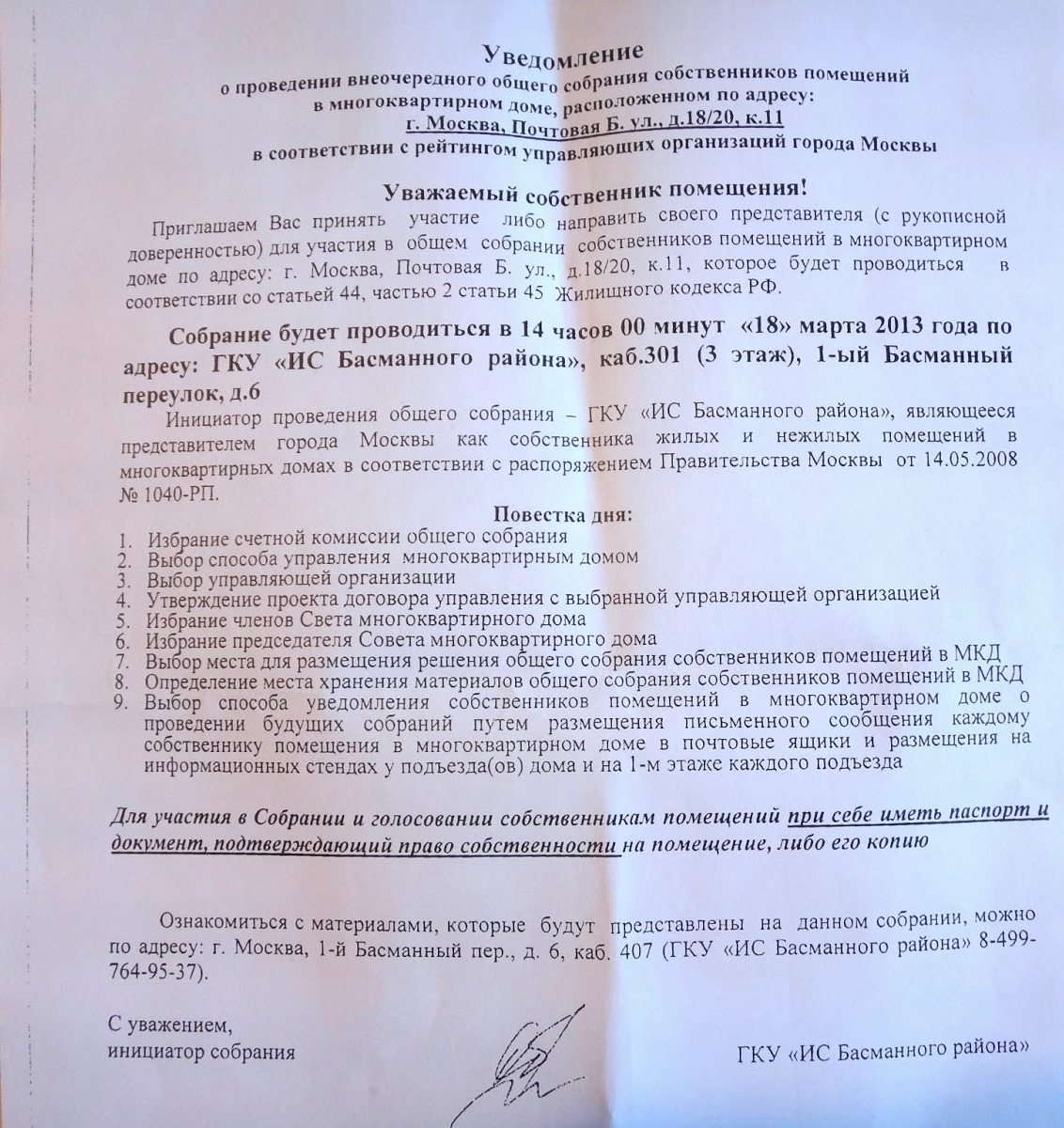 Уведомление
о проведении внеочередного общего собрания собственников помещений в многоквартирном доме, расположенном по адресу:
г. Москва, Почтовая Б. ул., д.18/20, к.11
в соответствии с рейтингом управляющих организаций города Москвы

Уважаемый собственник помещения!

Приглашаем Вас принять участие либо направить своего представителя (с рукописной доверенностью) для участия в общем собрании собственников помещений в многоквартирном доме по адресу: г. Москва, Почтовая Б. ул., д.18/20, к.11, которое будет проводиться в соответствии со статьей 44, частью 2 статьи 45 Жилищного кодекса РФ.

Собрание будет проводиться в 14 часов 00 минут «18» марта 2013 года по адресу: ГКУ «ИС Басманного района», каб.301 (3 этаж), 1-ый Басманный переулок, д.6

Инициатор проведения общего собрания – ГКУ «ИС Басманного района», являющееся представителем города Москвы как собственника жилых и нежилых помещений в многоквартирных домах в соответствии с распоряжением Правительства Москвы от 14.05.2008 № 1040-РП.

Повестка дня:
1. Избрание счетной комиссии общего собрания
2. Выбор способа управления многоквартирным домом
3. Выбор управляющей организации
4. Утверждение проекта договора управления с выбранной управляющей организацией
5. Избрание членов Света многоквартирного дома
6. Избрание председателя Совета многоквартирного дома
7. Выбор места для размещения решения общего собрания собственников помещений в МКД
8. Определение места хранения материалов общего собрания собственников помещений в МКД
9. Выбор способа уведомления собственников помещений в многоквартирном доме о проведении будущих собраний путем размещения письменного сообщения каждому собственнику помещения в многоквартирном доме в почтовые ящики и размещения на информационных стендах у подъезда(ов) дома и на 1-м этаже каждого подъезда

Для участия в Собрании и голосовании собственникам помещений при себе иметь паспорт и документ, подтверждающий право собственности на помещение, либо его копию

Ознакомиться с материалами, которые будут представлены на данном собрании, можно по адресу: г. Москва, 1-й Басманный пер., д. 6, каб. 407 (ГКУ «ИС Басманного района» 8-499-764-95-37).

С уважением,
инициатор собрания

ГКУ «ИС Басманного района»